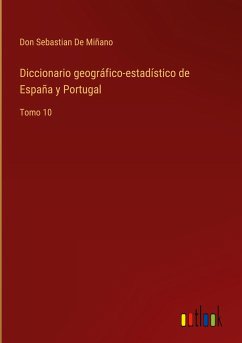 Don Sebastian De Miñano

Diccionario geográfico-estadístico de España y Portugal

Tomo 10

outlook